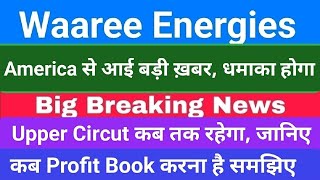 Waaree Energies

America से आई बड़ी ख़बर, धमाका होगा

Big Breaking News

Upper Circut कब तक रहेगा, जानिए

कब Profit Book करना है समझिए